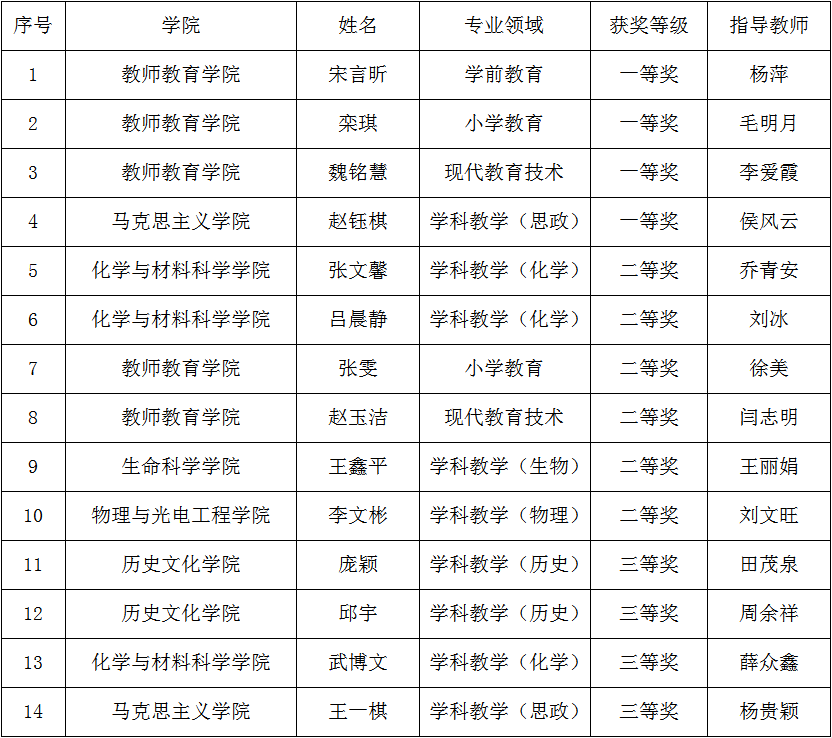 | 序号 | 学院 | 姓名 | 专业领域 | 获奖等级 | 指导教师 |
|---|---|---|---|---|---|
| 1 | 教师教育学院 | 宋言昕 | 学前教育 | 一等奖 | 杨萍 |
| 2 | 教师教育学院 | 栾琪 | 小学教育 | 一等奖 | 毛明月 |
| 3 | 教师教育学院 | 魏铭慧 | 现代教育技术 | 一等奖 | 李爱霞 |
| 4 | 马克思主义学院 | 赵钰棋 | 学科教学（思政） | 一等奖 | 侯风云 |
| 5 | 化学与材料科学学院 | 张文馨 | 学科教学（化学） | 二等奖 | 乔青安 |
| 6 | 化学与材料科学学院 | 吕晨静 | 学科教学（化学） | 二等奖 | 刘冰 |
| 7 | 教师教育学院 | 张雯 | 小学教育 | 二等奖 | 徐美 |
| 8 | 教师教育学院 | 赵玉洁 | 现代教育技术 | 二等奖 | 闫志明 |
| 9 | 生命科学学院 | 王鑫平 | 学科教学（生物） | 二等奖 | 王丽娟 |
| 10 | 物理与光电工程学院 | 李文彬 | 学科教学（物理） | 二等奖 | 刘文旺 |
| 11 | 历史文化学院 | 庞颖 | 学科教学（历史） | 三等奖 | 田茂泉 |
| 12 | 历史文化学院 | 邱宇 | 学科教学（历史） | 三等奖 | 周余祥 |
| 13 | 化学与材料科学学院 | 武博文 | 学科教学（化学） | 三等奖 | 薛众鑫 |
| 14 | 马克思主义学院 | 王一棋 | 学科教学（思政） | 三等奖 | 杨贵颖 |